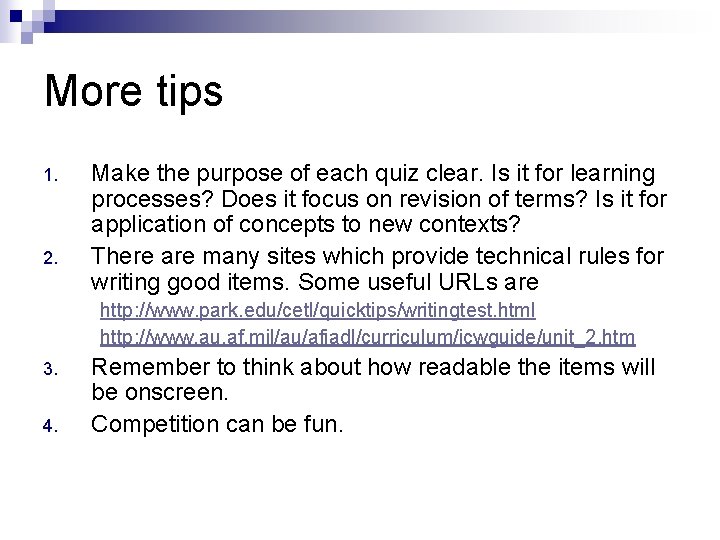 More tips

1. Make the purpose of each quiz clear. Is it for learning processes? Does it focus on revision of terms? Is it for application of concepts to new contexts?

2. There are many sites which provide technical rules for writing good items. Some useful URLs are

http://www.park.edu/cetl/quicktips/writingtest.html

http://www.au.af.mil/au/afiadl/curriculum/icwguide/unit_2.htm

3. Remember to think about how readable the items will be onscreen.

4. Competition can be fun.